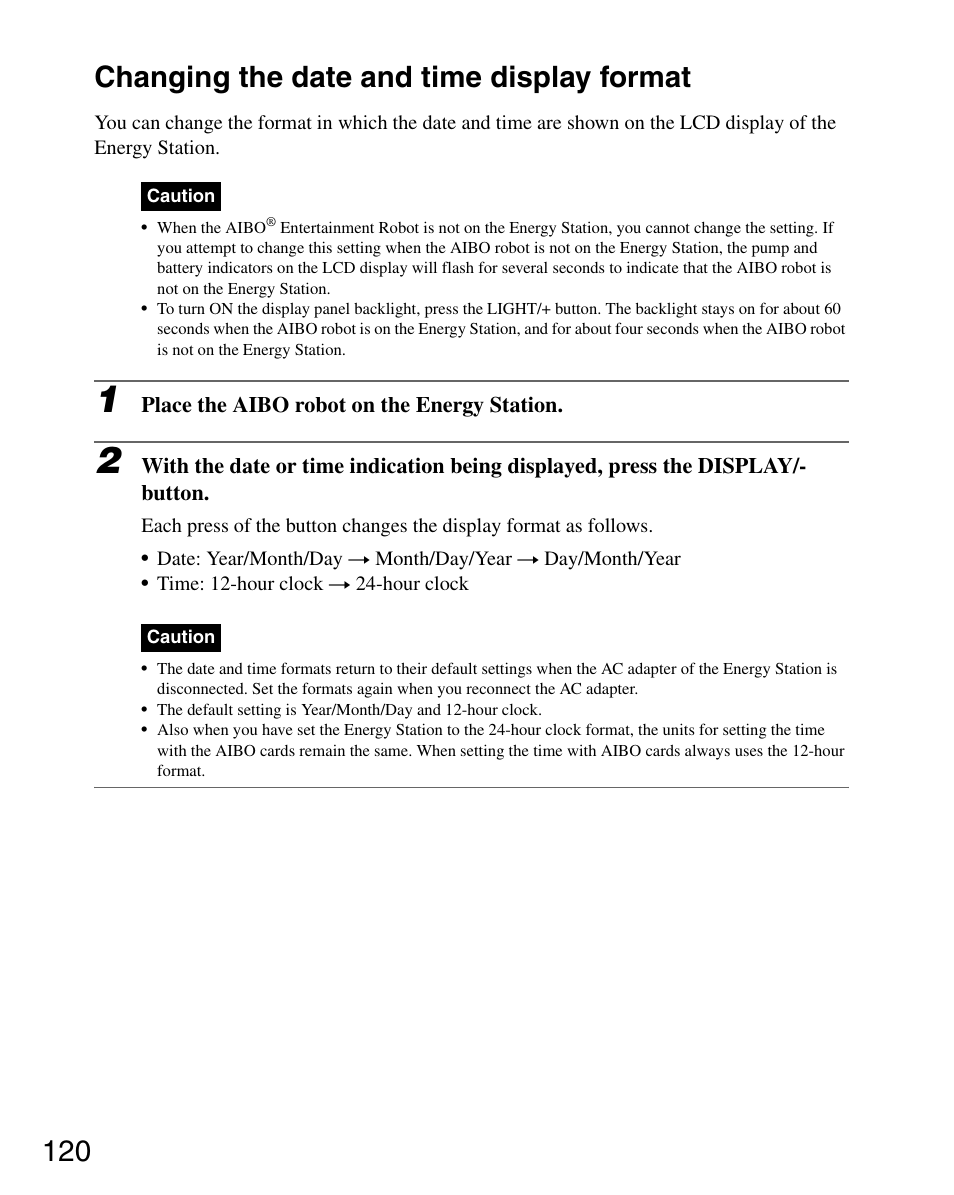 Changing the date and time display format

You can change the format in which the date and time are shown on the LCD display of the Energy Station.

Caution

• When the AIBO® Entertainment Robot is not on the Energy Station, you cannot change the setting. If you attempt to change this setting when the AIBO robot is not on the Energy Station, the pump and battery indicators on the LCD display will flash for several seconds to indicate that the AIBO robot is not on the Energy Station.
• To turn ON the display panel backlight, press the LIGHT/+ button. The backlight stays on for about 60 seconds when the AIBO robot is on the Energy Station, and for about four seconds when the AIBO robot is not on the Energy Station.

1 Place the AIBO robot on the Energy Station.

2 With the date or time indication being displayed, press the DISPLAY/- button.

Each press of the button changes the display format as follows.

• Date: Year/Month/Day → Month/Day/Year → Day/Month/Year
• Time: 12-hour clock → 24-hour clock

Caution

• The date and time formats return to their default settings when the AC adapter of the Energy Station is disconnected. Set the formats again when you reconnect the AC adapter.
• The default setting is Year/Month/Day and 12-hour clock.
• Also when you have set the Energy Station to the 24-hour clock format, the units for setting the time with the AIBO cards remain the same. When setting the time with AIBO cards always uses the 12-hour format.

120